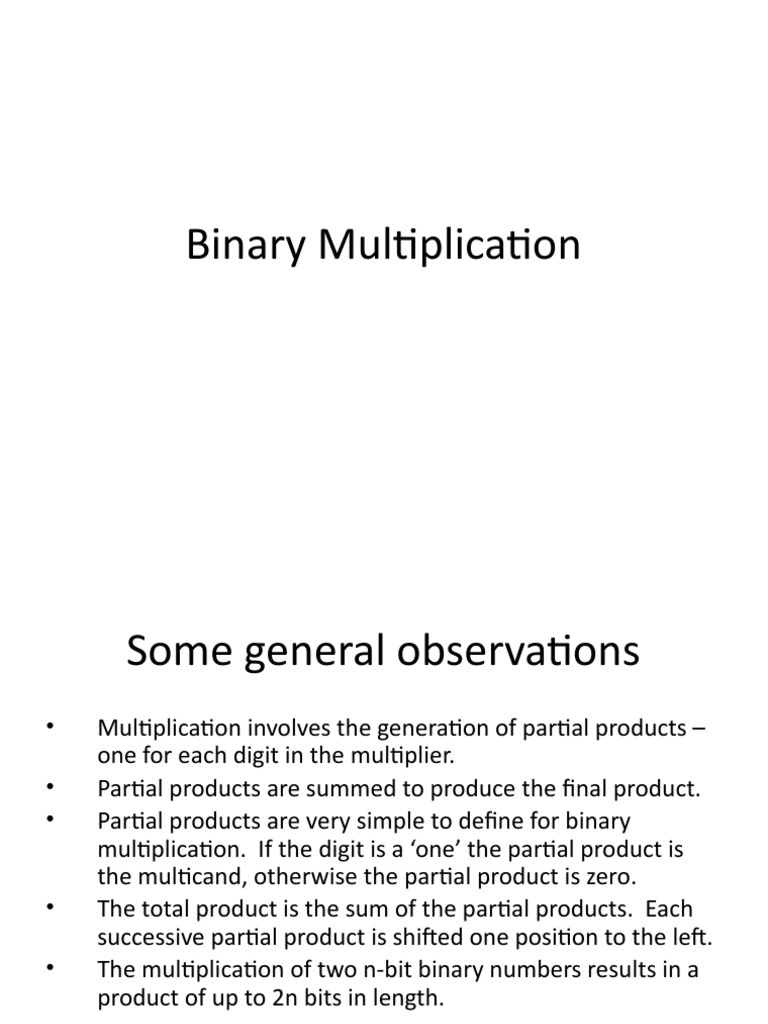 Binary Multiplication

Some general observations

• Multiplication involves the generation of partial products – one for each digit in the multiplier.
• Partial products are summed to produce the final product.
• Partial products are very simple to define for binary multiplication. If the digit is a ‘one’ the partial product is the multicand, otherwise the partial product is zero.
• The total product is the sum of the partial products. Each successive partial product is shifted one position to the left.
• The multiplication of two n-bit binary numbers results in a product of up to 2n bits in length.